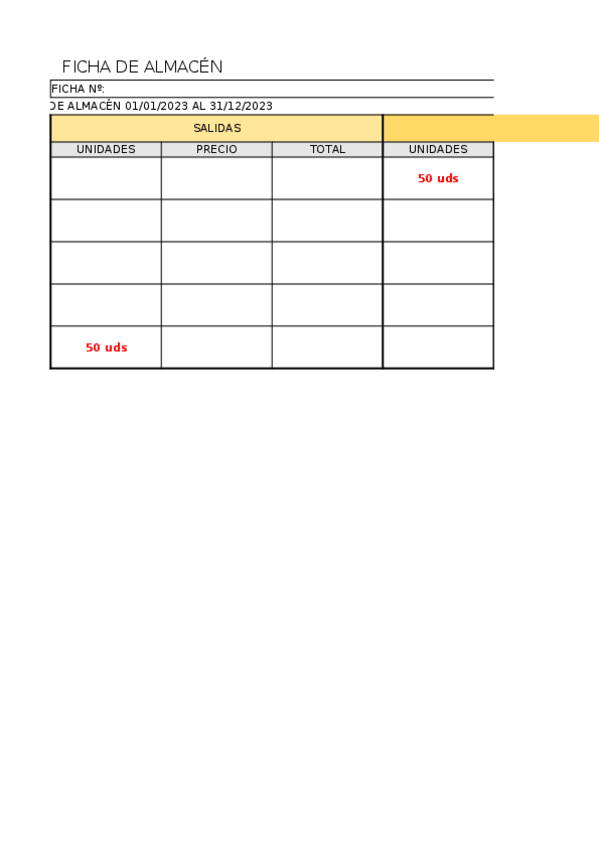 FICHA DE ALMACÉN

FICHA Nº:

DE ALMACÉN 01/01/2023 AL 31/12/2023

| SALIDAS | | | |
|---|---|---|---|
| UNIDADES | PRECIO | TOTAL | UNIDADES |
| | | | 50 uds |
| | | | |
| | | | |
| | | | |
| 50 uds | | | |